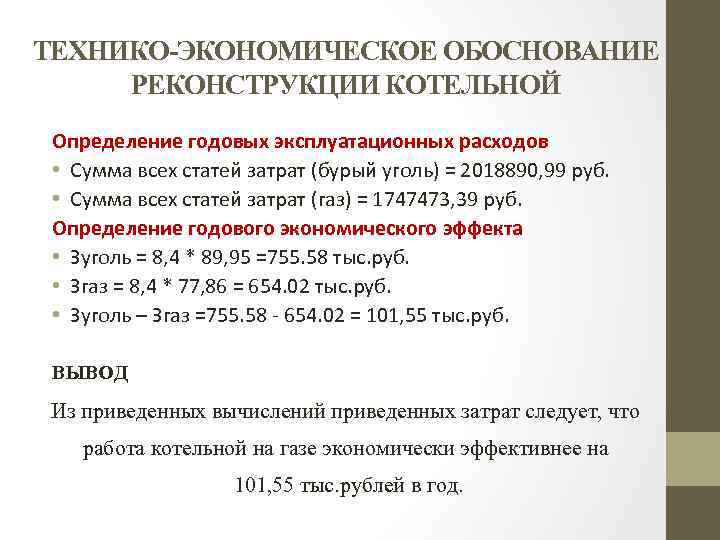 ТЕХНИКО-ЭКОНОМИЧЕСКОЕ ОБОСНОВАНИЕ РЕКОНСТРУКЦИИ КОТЕЛЬНОЙ

Определение годовых эксплуатационных расходов

• Сумма всех статей затрат (бурый уголь) = 2018890,99 руб.
• Сумма всех статей затрат (газ) = 1747473,39 руб.

Определение годового экономического эффекта

• Зуголь = 8,4 * 89,95 =755.58 тыс.руб.
• Згаз = 8,4 * 77,86 = 654.02 тыс.руб.
• Зуголь – Згаз =755.58 - 654.02 = 101,55 тыс.руб.

ВЫВОД

Из приведенных вычислений приведенных затрат следует, что работа котельной на газе экономически эффективнее на 101,55 тыс.рублей в год.